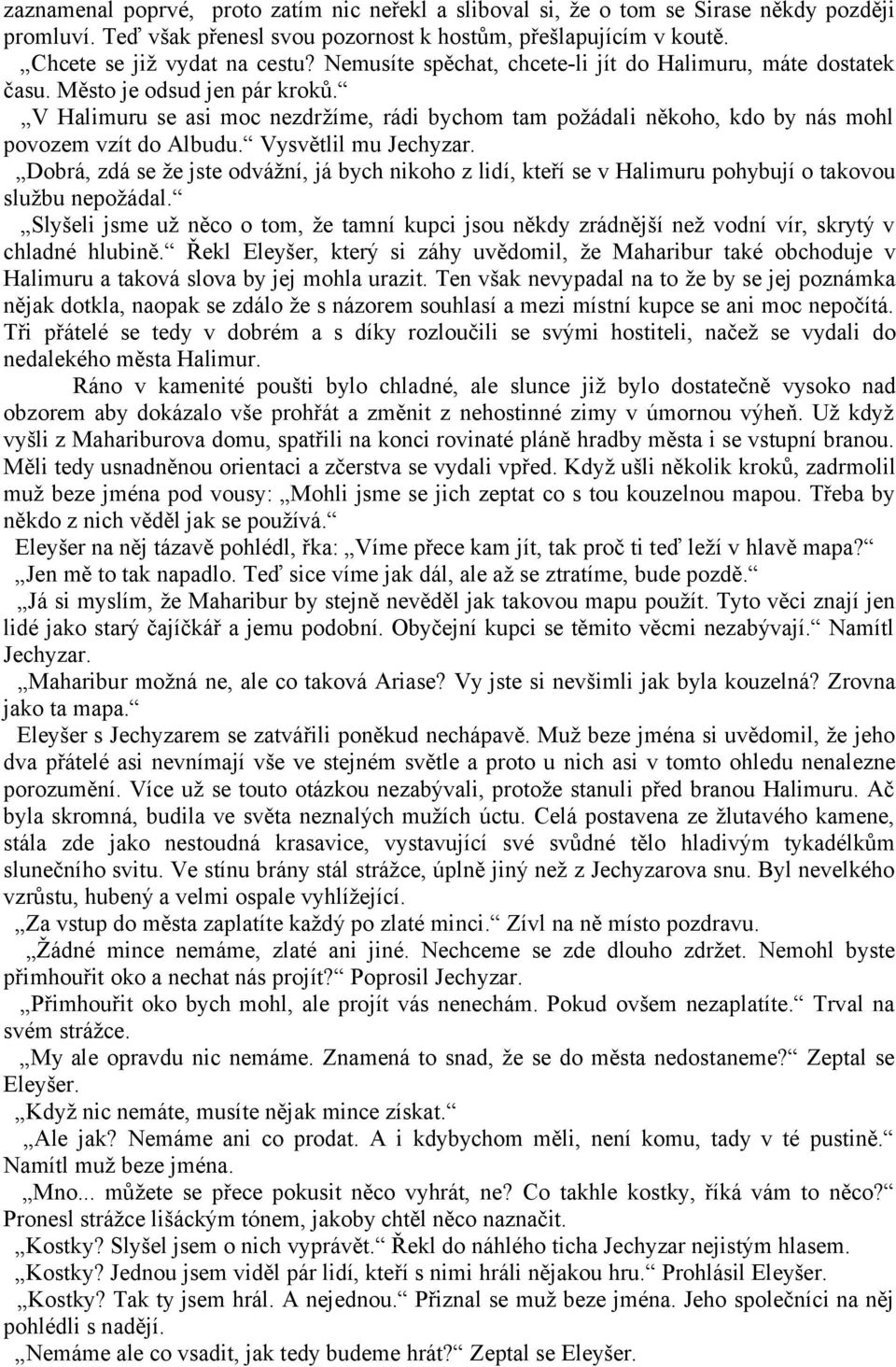 zaznamenal poprvé, proto zatím nic neřekl a sliboval si, že o tom se Sirase někdy později promluví. Teď však přenesl svou pozornost k hostům, přešlapujícím v koutě.
„Chcete se již vydat na cestu? Nemusíte spěchat, chcete-li jít do Halimuru, máte dostatek času. Město je odsud jen pár kroků.“
„V Halimuru se asi moc nezdržíme, rádi bychom tam požádali někoho, kdo by nás mohl povozem vzít do Albudu.“ Vysvětlil mu Jechyzar.
„Dobrá, zdá se že jste odvážní, já bych nikoho z lidí, kteří se v Halimuru pohybují o takovou službu nepožádal.“
„Slyšeli jsme už něco o tom, že tamní kupci jsou někdy zrádnější než vodní vír, skrytý v chladné hlubině.“ Řekl Eleyšer, který si záhy uvědomil, že Maharibur také obchoduje v Halimuru a taková slova by jej mohla urazit. Ten však nevypadal na to že by se jej poznámka nějak dotkla, naopak se zdálo že s názorem souhlasí a mezi místní kupce se ani moc nepočítá. Tři přátelé se tedy v dobrém a s díky rozloučili se svými hostiteli, načež se vydali do nedalekého města Halimur.
Ráno v kamenité poušti bylo chladné, ale slunce již bylo dostatečně vysoko nad obzorem aby dokázalo vše prohřát a změnit z nehostinné zimy v úmornou výheň. Už když vyšli z Mahariburova domu, spatřili na konci rovinaté pláně hradby města i se vstupní branou. Měli tedy usnadněnou orientaci a zčerstva se vydali vpřed. Když ušli několik kroků, zadrmolil muž beze jména pod vousy: „Mohli jsme se jich zeptat co s tou kouzelnou mapou. Třeba by někdo z nich věděl jak se používá.“
Eleyšer na něj tázavě pohlédl, řka: „Víme přece kam jít, tak proč ti teď leží v hlavě mapa?“
„Jen mě to tak napadlo. Teď sice víme jak dál, ale až se ztratíme, bude pozdě.“
„Já si myslím, že Maharibur by stejně nevěděl jak takovou mapu použít. Tyto věci znají jen lidé jako starý čajíčkář a jemu podobní. Obyčejní kupci se těmito věcmi nezabývají.“ Namítl Jechyzar.
„Maharibur možná ne, ale co taková Ariase? Vy jste si nevšimli jak byla kouzelná? Zrovna jako ta mapa.“
Eleyšer s Jechyzarem se zatvářili poněkud nechápavě. Muž beze jména si uvědomil, že jeho dva přátelé asi nevnímají vše ve stejném světle a proto u nich asi v tomto ohledu nenalezne porozumění. Více už se touto otázkou nezabývali, protože stanuli před branou Halimuru. Ač byla skromná, budila ve světa neznalých mužích úctu. Celá postavena ze žlutavého kamene, stála zde jako nestoudná krasavice, vystavující své svůdné tělo hladivým tykadélkům slunečního svitu. Ve stínu brány stál strážce, úplně jiný než z Jechyzarova snu. Byl nevelkého vzrůstu, hubený a velmi ospale vyhlížející.
„Za vstup do města zaplatíte každý po zlaté minci.“ Zívl na ně místo pozdravu.
„Žádné mince nemáme, zlaté ani jiné. Nechceme se zde dlouho zdržet. Nemohl byste přimhouřit oko a nechat nás projít?“ Poprosil Jechyzar.
„Přimhouřit oko bych mohl, ale projít vás nenechám. Pokud ovšem nezaplatíte.“ Trval na svém strážce.
„My ale opravdu nic nemáme. Znamená to snad, že se do města nedostaneme?“ Zeptal se Eleyšer.
„Když nic nemáte, musíte nějak mince získat.“
„Ale jak? Nemáme ani co prodat. A i kdybychom měli, není komu, tady v té pustině.“ Namítl muž beze jména.
„Mno... můžete se přece pokusit něco vyhrát, ne? Co takhle kostky, říká vám to něco?“ Pronesl strážce lišáckým tónem, jakoby chtěl něco naznačit.
„Kostky? Slyšel jsem o nich vyprávět.“ Řekl do náhlého ticha Jechyzar nejistým hlasem.
„Kostky? Jednou jsem viděl pár lidí, kteří s nimi hráli nějakou hru.“ Prohlásil Eleyšer.
„Kostky? Tak ty jsem hrál. A nejednou.“ Přiznal se muž beze jména. Jeho společníci na něj pohlédli s nadějí.
„Nemáme ale co vsadit, jak tedy budeme hrát?“ Zeptal se Eleyšer.